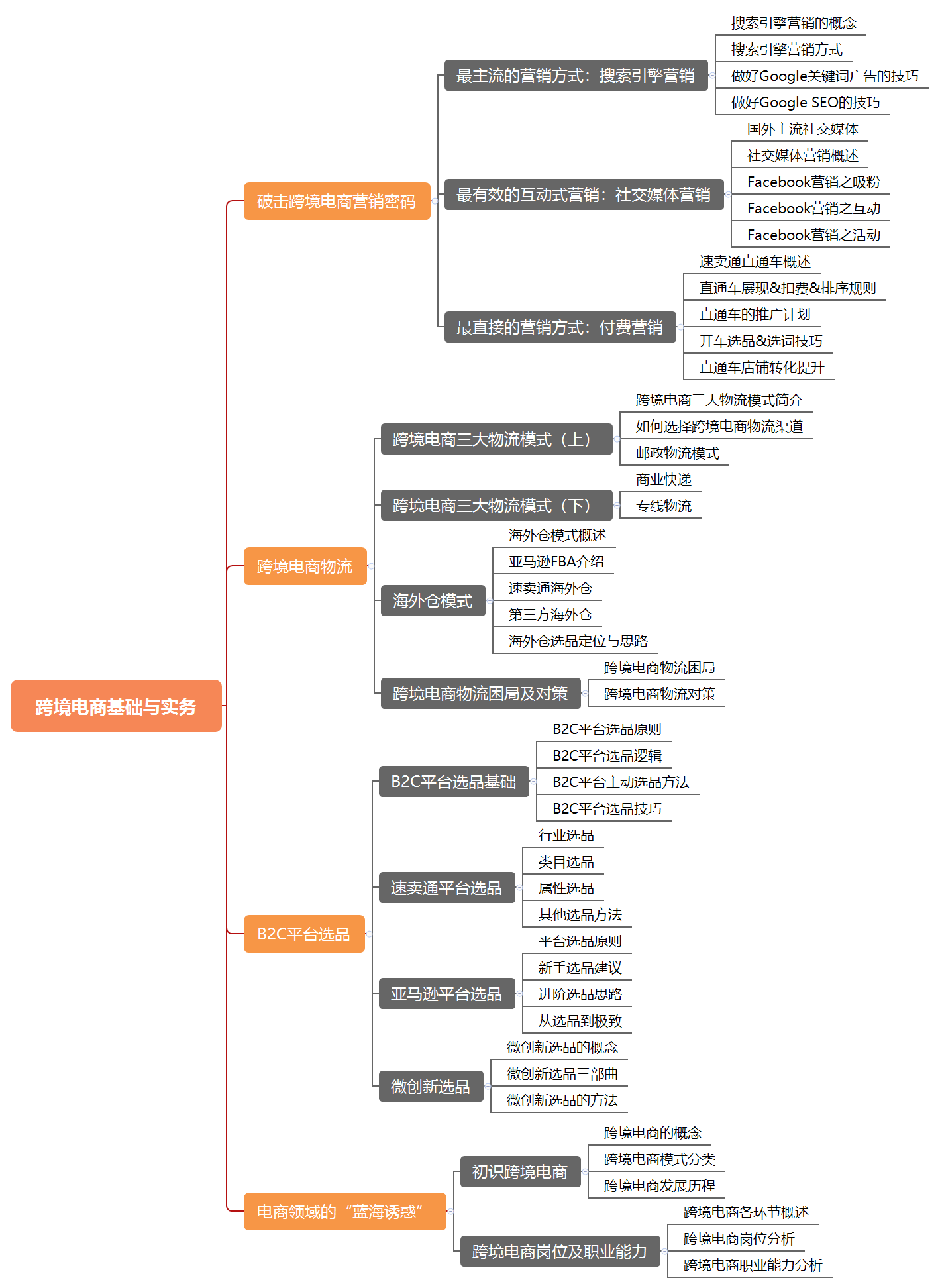 跨境电商基础与实务

破击跨境电商营销密码

最主流的营销方式：搜索引擎营销
搜索引擎营销的概念
搜索引擎营销方式
做好Google关键词广告的技巧
做好Google SEO的技巧

最有效的互动式营销：社交媒体营销
国外主流社交媒体
社交媒体营销概述
Facebook营销之吸粉
Facebook营销之互动
Facebook营销之活动

最直接的营销方式：付费营销
速卖通直通车概述
直通车展现&扣费&排序规则
直通车的推广计划
开车选品&选词技巧
直通车店铺转化提升

跨境电商物流

跨境电商三大物流模式（上）
跨境电商三大物流模式简介
如何选择跨境电商物流渠道
邮政物流模式

跨境电商三大物流模式（下）
商业快递
专线物流

海外仓模式
海外仓模式概述
亚马逊FBA介绍
速卖通海外仓
第三方海外仓
海外仓选品定位与思路

跨境电商物流困局及对策
跨境电商物流困局
跨境电商物流对策

B2C平台选品

B2C平台选品基础
B2C平台选品原则
B2C平台选品逻辑
B2C平台主动选品方法
B2C平台选品技巧

速卖通平台选品
行业选品
类目选品
属性选品
其他选品方法

亚马逊平台选品
平台选品原则
新手选品建议
进阶选品思路
从选品到极致

微创新选品
微创新选品的概念
微创新选品三部曲
微创新选品的方法

电商领域的“蓝海诱惑”

初识跨境电商
跨境电商的概念
跨境电商模式分类
跨境电商发展历程

跨境电商岗位及职业能力
跨境电商各环节概述
跨境电商岗位分析
跨境电商职业能力分析